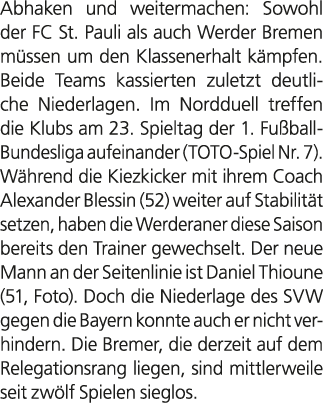 Abhaken und weitermachen: Sowohl der FC St. Pauli als auch Werder Bremen müssen um den Klassenerhalt kämpfen. Beide Teams kassierten zuletzt deutliche Niederlagen. Im Nordduell treffen die Klubs am 23. Spieltag der 1. Fußball-Bundesliga aufeinander (TOTO-Spiel Nr. 7). Während die Kiezkicker mit ihrem Coach Alexander Blessin (52) weiter auf Stabilität setzen, haben die Werderaner diese Saison bereits den Trainer gewechselt. Der neue Mann an der Seitenlinie ist Daniel Thioune (51, Foto). Doch die Niederlage des SVW gegen die Bayern konnte auch er nicht verhindern. Die Bremer, die derzeit auf dem Relegationsrang liegen, sind mittlerweile seit zwölf Spielen sieglos.